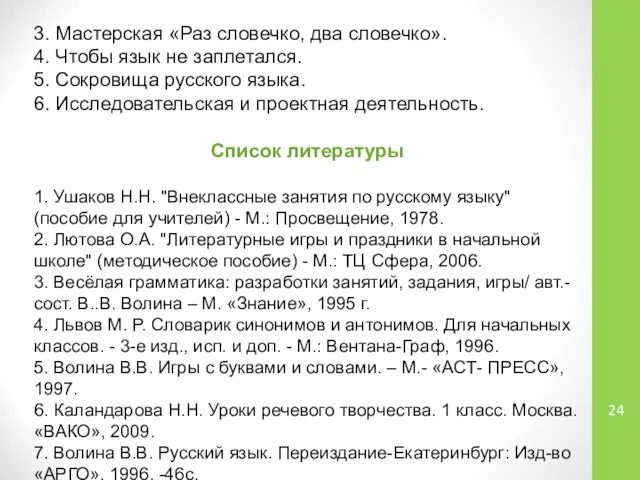 3. Мастерская «Раз словечко, два словечко».
4. Чтобы язык не заплетался.
5. Сокровища русского языка.
6. Исследовательская и проектная деятельность.

Список литературы

1. Ушаков Н.Н. "Внеклассные занятия по русскому языку" (пособие для учителей) - М.: Просвещение, 1978.
2. Лютова О.А. "Литературные игры и праздники в начальной школе" (методическое пособие) - М.: ТЦ Сфера, 2006.
3. Весёлая грамматика: разработки занятий, задания, игры/ авт.-сост. В..В. Волина – М. «Знание», 1995 г.
4. Львов М. Р. Словарик синонимов и антонимов. Для начальных классов. - 3-е изд., исп. и доп. - М.: Вентана-Граф, 1996.
5. Волина В.В. Игры с буквами и словами. – М.- «АСТ- ПРЕСС», 1997.
6. Каландарова Н.Н. Уроки речевого творчества. 1 класс. Москва. «ВАКО», 2009.
7. Волина В.В. Русский язык. Переиздание-Екатеринбург: Изд-во «АРГО», 1996. -46с.

24